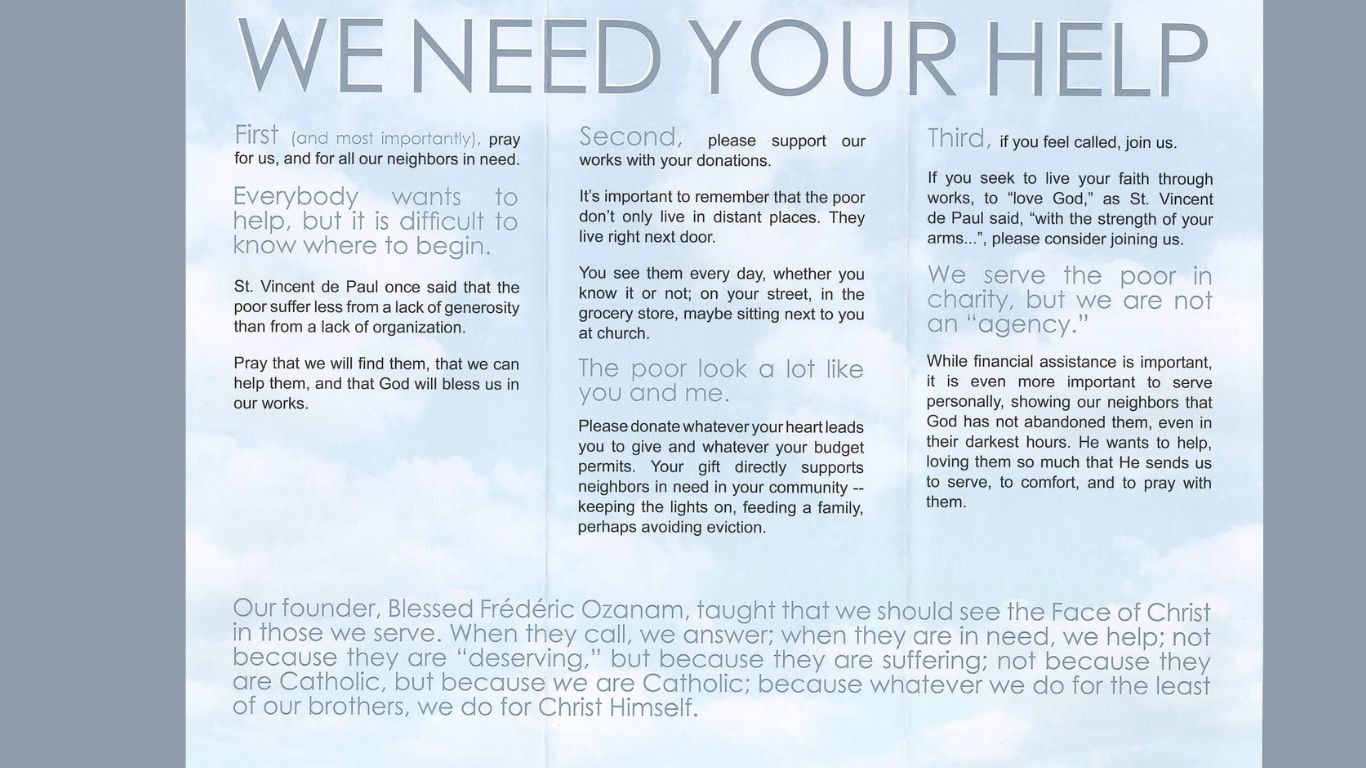 WE NEED YOUR HELP

First (and most importantly), pray for us, and for all our neighbors in need.

Everybody wants to help, but it is difficult to know where to begin.

St. Vincent de Paul once said that the poor suffer less from a lack of generosity than from a lack of organization.

Pray that we will find them, that we can help them, and that God will bless us in our works.

Second, please support our works with your donations.

It's important to remember that the poor don't only live in distant places. They live right next door.

You see them every day, whether you know it or not; on your street, in the grocery store, maybe sitting next to you at church.

The poor look a lot like you and me.

Please donate whatever your heart leads you to give and whatever your budget permits. Your gift directly supports neighbors in need in your community -- keeping the lights on, feeding a family, perhaps avoiding eviction.

Third, if you feel called, join us.

If you seek to live your faith through works, to "love God," as St. Vincent de Paul said, "with the strength of your arms...", please consider joining us.

We serve the poor in charity, but we are not an "agency."

While financial assistance is important, it is even more important to serve personally, showing our neighbors that God has not abandoned them, even in their darkest hours. He wants to help, loving them so much that He sends us to serve, to comfort, and to pray with them.

Our founder, Blessed Frédéric Ozanam, taught that we should see the Face of Christ in those we serve. When they call, we answer; when they are in need, we help; not because they are "deserving," but because they are suffering; not because they are Catholic, but because we are Catholic; because whatever we do for the least of our brothers, we do for Christ Himself.